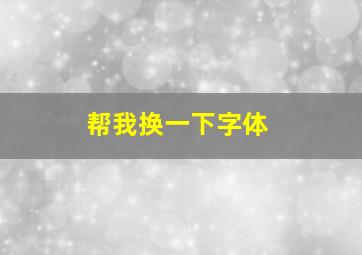 帮我换一下字体